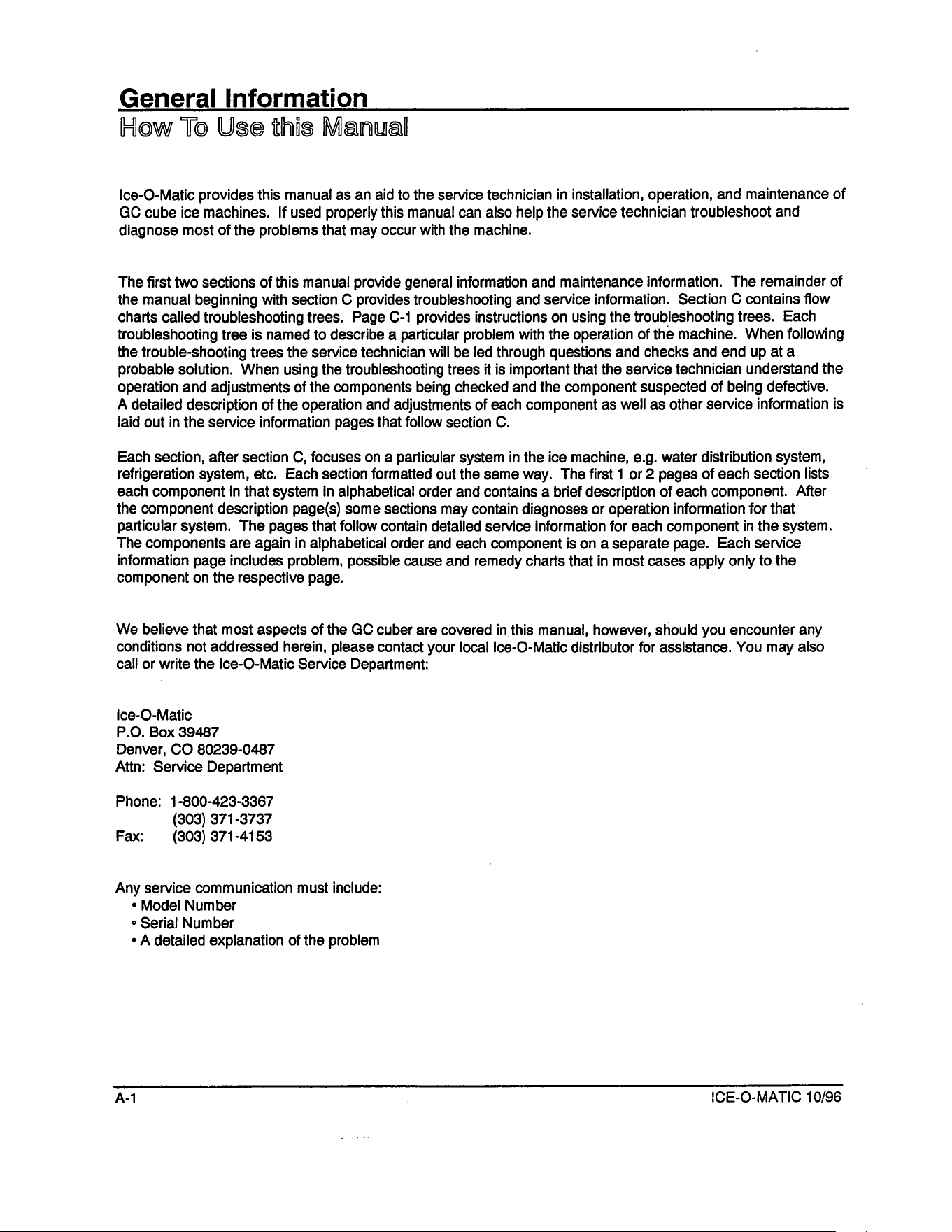 General Information
How To Use this Manual

Ice-O-Matic provides this manual as an aid to the service technician in installation, operation, and maintenance of GC cube ice machines. If used properly this manual can also help the service technician troubleshoot and diagnose most of the problems that may occur with the machine.

The first two sections of this manual provide general information and maintenance information. The remainder of the manual beginning with section C provides troubleshooting and service information. Section C contains flow charts called troubleshooting trees. Page C-1 provides instructions on using the troubleshooting trees. Each troubleshooting tree is named to describe a particular problem with the operation of the machine. When following the trouble-shooting trees the service technician will be led through questions and checks and end up at a probable solution. When using the troubleshooting trees it is important that the service technician understand the operation and adjustments of the components being checked and the component suspected of being defective. A detailed description of the operation and adjustments of each component as well as other service information is laid out in the service information pages that follow section C.

Each section, after section C, focuses on a particular system in the ice machine, e.g. water distribution system, refrigeration system, etc. Each section formatted out the same way. The first 1 or 2 pages of each section lists each component in that system in alphabetical order and contains a brief description of each component. After the component description page(s) some sections may contain diagnoses or operation information for that particular system. The pages that follow contain detailed service information for each component in the system. The components are again in alphabetical order and each component is on a separate page. Each service information page includes problem, possible cause and remedy charts that in most cases apply only to the component on the respective page.

We believe that most aspects of the GC cuber are covered in this manual, however, should you encounter any conditions not addressed herein, please contact your local Ice-O-Matic distributor for assistance. You may also call or write the Ice-O-Matic Service Department:

Ice-O-Matic
P.O. Box 39487
Denver, CO 80239-0487
Attn: Service Department

Phone: 1-800-423-3367
(303) 371-3737
Fax: (303) 371-4153

Any service communication must include:
• Model Number
• Serial Number
• A detailed explanation of the problem

A-1

ICE-O-MATIC 10/96